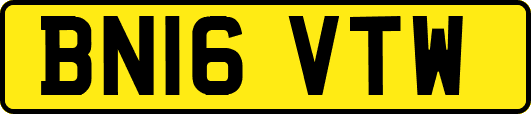 BN16 VTW